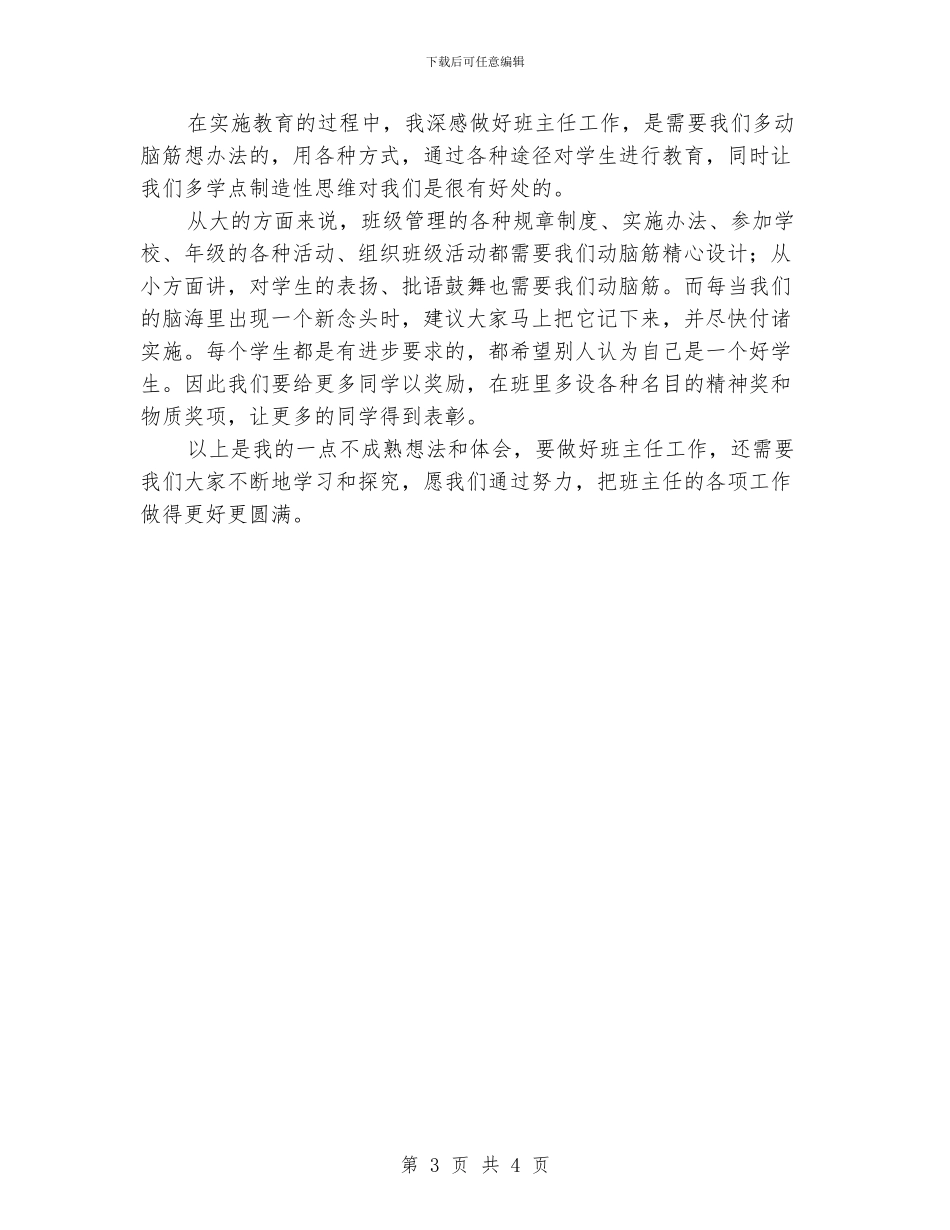 下载后可任意编辑

在实施教育的过程中，我深感做好班主任工作，是需要我们多动脑筋想办法的，用各种方式，通过各种途径对学生进行教育，同时让我们多学点制造性思维对我们是很有好处的。

从大的方面来说，班级管理的各种规章制度、实施办法、参加学校、年级的各种活动、组织班级活动都需要我们动脑筋精心设计；从小方面讲，对学生的表扬、批语鼓舞也需要我们动脑筋。而每当我们的脑海里出现一个新念头时，建议大家马上把它记下来，并尽快付诸实施。每个学生都是有进步要求的，都希望别人认为自己是一个好学生。因此我们要给更多同学以奖励，在班里多设各种名目的精神奖和物质奖项，让更多的同学得到表彰。

以上是我的一点不成熟想法和体会，要做好班主任工作，还需要我们大家不断地学习和探究，愿我们通过努力，把班主任的各项工作做得更好更圆满。

第 3 页 共 4 页